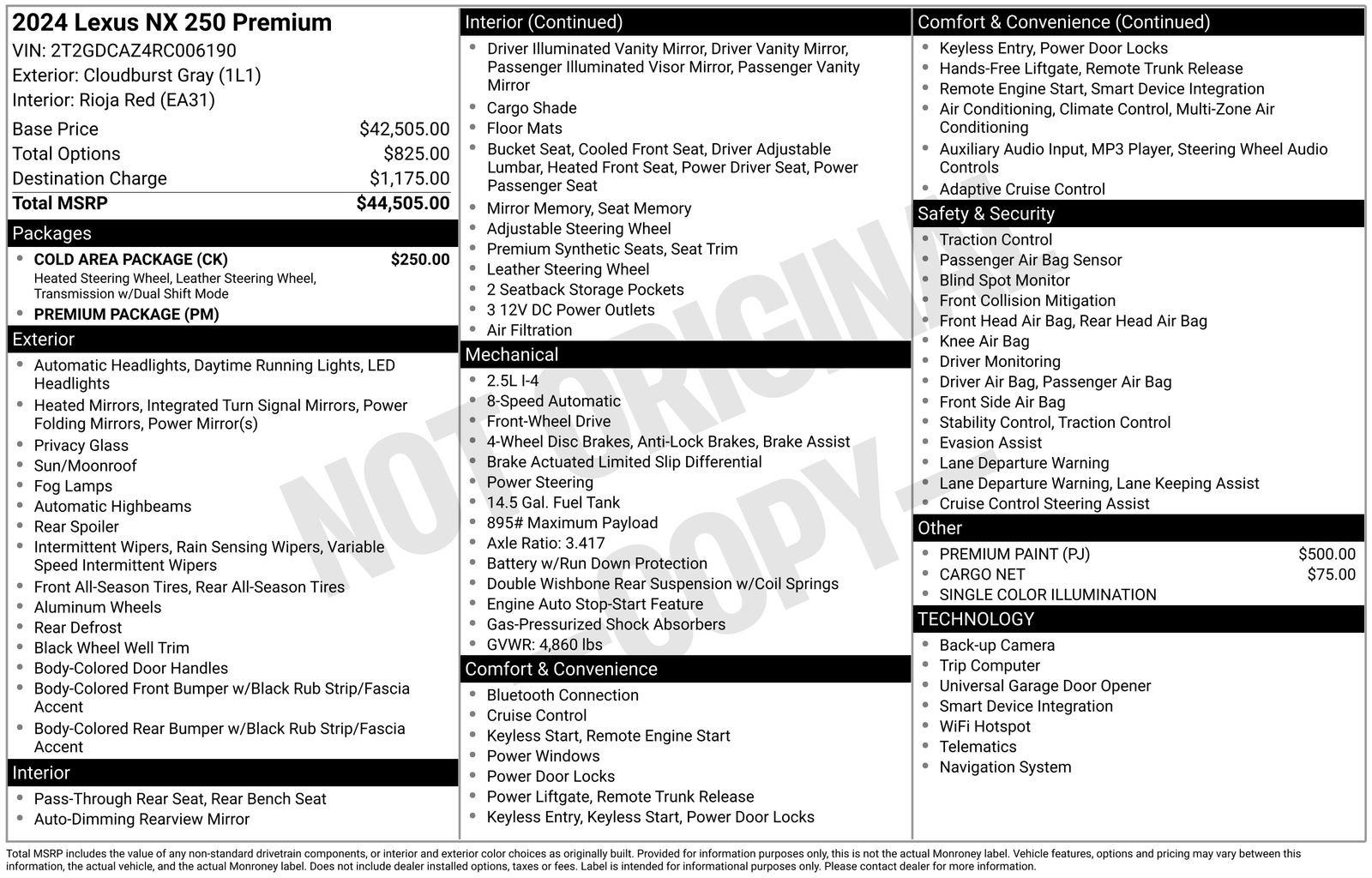 2024 Lexus NX 250 Premium
VIN: 2T2GDCAZ4RC006190
Exterior: Cloudburst Gray (1L1)
Interior: Rioja Red (EA31)

| | |
|---|---|
| Base Price | $42,505.00 |
| Total Options | $825.00 |
| Destination Charge | $1,175.00 |
| Total MSRP | $44,505.00 |

Packages
- COLD AREA PACKAGE (CK) $250.00
Heated Steering Wheel, Leather Steering Wheel, Transmission w/Dual Shift Mode
- PREMIUM PACKAGE (PM)

Exterior
- Automatic Headlights, Daytime Running Lights, LED Headlights
- Heated Mirrors, Integrated Turn Signal Mirrors, Power Folding Mirrors, Power Mirror(s)
- Privacy Glass
- Sun/Moonroof
- Fog Lamps
- Automatic Highbeams
- Rear Spoiler
- Intermittent Wipers, Rain Sensing Wipers, Variable Speed Intermittent Wipers
- Front All-Season Tires, Rear All-Season Tires
- Aluminum Wheels
- Rear Defrost
- Black Wheel Well Trim
- Body-Colored Door Handles
- Body-Colored Front Bumper w/Black Rub Strip/Fascia Accent
- Body-Colored Rear Bumper w/Black Rub Strip/Fascia Accent

Interior
- Pass-Through Rear Seat, Rear Bench Seat
- Auto-Dimming Rearview Mirror

Interior (Continued)
- Driver Illuminated Vanity Mirror, Driver Vanity Mirror, Passenger Illuminated Visor Mirror, Passenger Vanity Mirror
- Cargo Shade
- Floor Mats
- Bucket Seat, Cooled Front Seat, Driver Adjustable Lumbar, Heated Front Seat, Power Driver Seat, Power Passenger Seat
- Mirror Memory, Seat Memory
- Adjustable Steering Wheel
- Premium Synthetic Seats, Seat Trim
- Leather Steering Wheel
- 2 Seatback Storage Pockets
- 3 12V DC Power Outlets
- Air Filtration

Mechanical
- 2.5L I-4
- 8-Speed Automatic
- Front-Wheel Drive
- 4-Wheel Disc Brakes, Anti-Lock Brakes, Brake Assist
- Brake Actuated Limited Slip Differential
- Power Steering
- 14.5 Gal. Fuel Tank
- 895# Maximum Payload
- Axle Ratio: 3.417
- Battery w/Run Down Protection
- Double Wishbone Rear Suspension w/Coil Springs
- Engine Auto Stop-Start Feature
- Gas-Pressurized Shock Absorbers
- GVWR: 4,860 lbs

Comfort & Convenience
- Bluetooth Connection
- Cruise Control
- Keyless Start, Remote Engine Start
- Power Windows
- Power Door Locks
- Power Liftgate, Remote Trunk Release
- Keyless Entry, Keyless Start, Power Door Locks

Comfort & Convenience (Continued)
- Keyless Entry, Power Door Locks
- Hands-Free Liftgate, Remote Trunk Release
- Remote Engine Start, Smart Device Integration
- Air Conditioning, Climate Control, Multi-Zone Air Conditioning
- Auxiliary Audio Input, MP3 Player, Steering Wheel Audio Controls
- Adaptive Cruise Control

Safety & Security
- Traction Control
- Passenger Air Bag Sensor
- Blind Spot Monitor
- Front Collision Mitigation
- Front Head Air Bag, Rear Head Air Bag
- Knee Air Bag
- Driver Monitoring
- Driver Air Bag, Passenger Air Bag
- Front Side Air Bag
- Stability Control, Traction Control
- Evasion Assist
- Lane Departure Warning
- Lane Departure Warning, Lane Keeping Assist
- Cruise Control Steering Assist

Other
- PREMIUM PAINT (PJ) $500.00
- CARGO NET $75.00
- SINGLE COLOR ILLUMINATION

TECHNOLOGY
- Back-up Camera
- Trip Computer
- Universal Garage Door Opener
- Smart Device Integration
- WiFi Hotspot
- Telematics
- Navigation System

NOT ORIGINAL COPY

Total MSRP includes the value of any non-standard drivetrain components, or interior and exterior color choices as originally built. Provided for information purposes only, this is not the actual Monroney label. Vehicle features, options and pricing may vary between this information, the actual vehicle, and the actual Monroney label. Does not include dealer installed options, taxes or fees. Label is intended for informational purposes only. Please contact dealer for more information.